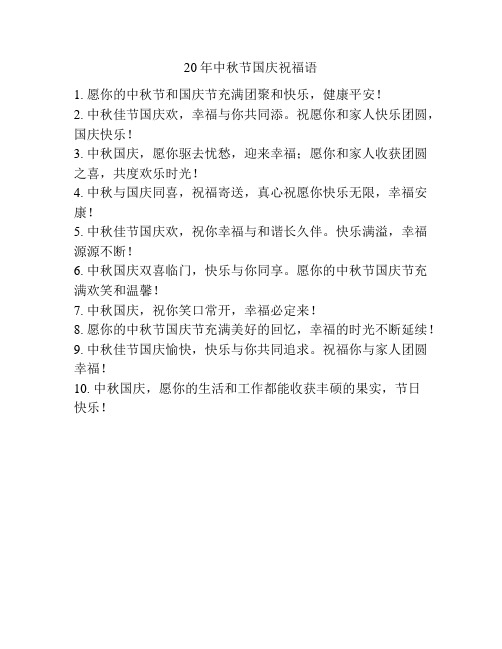 20年中秋节国庆祝福语

1. 愿你的中秋节和国庆节充满团聚和快乐，健康平安！

2. 中秋佳节国庆欢，幸福与你共同添。祝愿你和家人快乐团圆，国庆快乐！

3. 中秋国庆，愿你驱去忧愁，迎来幸福；愿你和家人收获团圆之喜，共度欢乐时光！

4. 中秋与国庆同喜，祝福寄送，真心祝愿你快乐无限，幸福安康！

5. 中秋佳节国庆欢，祝你幸福与和谐长久伴。快乐满溢，幸福源源不断！

6. 中秋国庆双喜临门，快乐与你同享。愿你的中秋节国庆节充满欢笑和温馨！

7. 中秋国庆，祝你笑口常开，幸福必定来！

8. 愿你的中秋节国庆节充满美好的回忆，幸福的时光不断延续！

9. 中秋佳节国庆愉快，快乐与你共同追求。祝福你与家人团圆幸福！

10. 中秋国庆，愿你的生活和工作都能收获丰硕的果实，节日快乐！